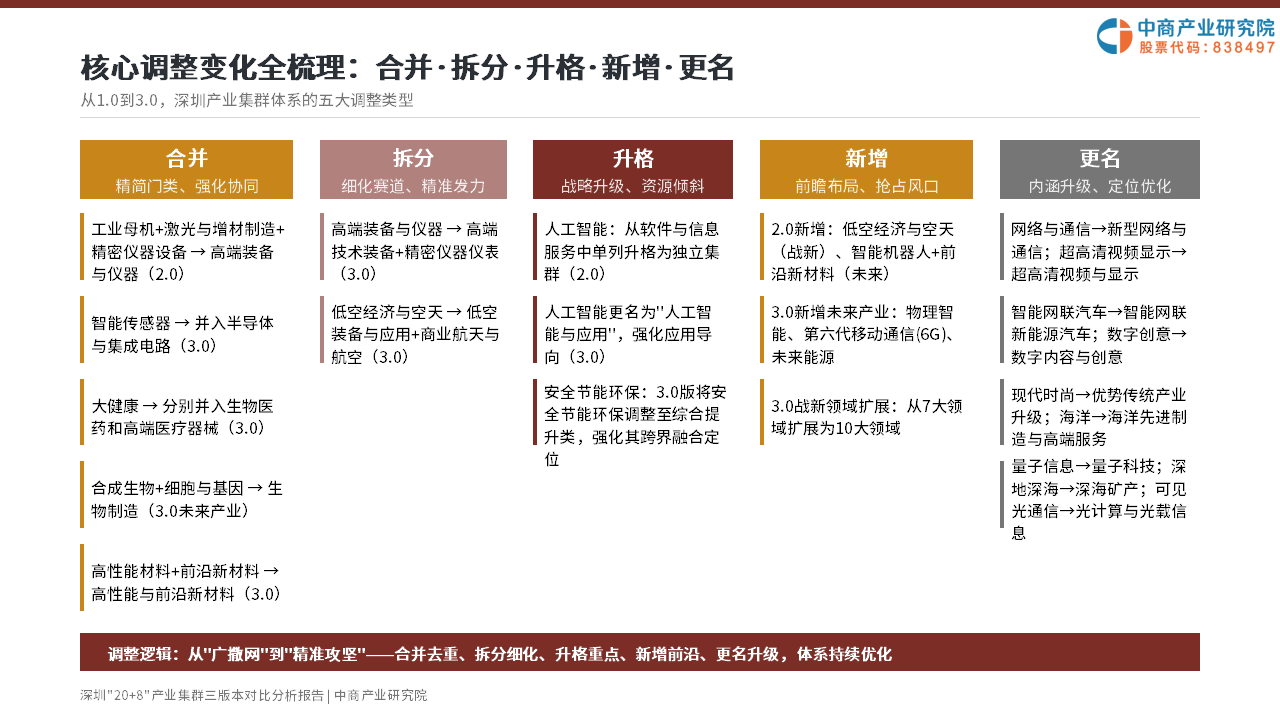 中商产业研究院
股票代码：838497

核心调整变化全梳理：合并·拆分·升格·新增·更名

从1.0到3.0，深圳产业集群体系的五大调整类型

合并
精简门类、强化协同

工业母机+激光与增材制造+精密仪器设备 → 高端装备与仪器（2.0）

智能传感器 → 并入半导体与集成电路（3.0）

大健康 → 分别并入生物医药和高端医疗器械（3.0）

合成生物+细胞与基因 → 生物制造（3.0未来产业）

高性能材料+前沿新材料 → 高性能与前沿新材料（3.0）

拆分
细化赛道、精准发力

高端装备与仪器 → 高端技术装备+精密仪器仪表（3.0）

低空经济与空天 → 低空装备与应用+商业航天与航空（3.0）

升格
战略升级、资源倾斜

人工智能：从软件与信息服务中单列升格为独立集群（2.0）

人工智能更名为"人工智能与应用"，强化应用导向（3.0）

安全节能环保：3.0版将安全节能环保调整至综合提升类，强化其跨界融合定位

新增
前瞻布局、抢占风口

2.0新增：低空经济与空天（战新）、智能机器人+前沿新材料（未来）

3.0新增未来产业：物理智能、第六代移动通信(6G)、未来能源

3.0战新领域扩展：从7大领域扩展为10大领域

更名
内涵升级、定位优化

网络与通信→新型网络与通信；超高清视频显示→超高清视频与显示

智能网联汽车→智能网联新能源汽车；数字创意→数字内容与创意

现代时尚→优势传统产业升级；海洋→海洋先进制造与高端服务

量子信息→量子科技；深地深海→深海矿产；可见光通信→光计算与光载信息

调整逻辑：从"广撒网"到"精准攻坚"——合并去重、拆分细化、升格重点、新增前沿、更名升级，体系持续优化

深圳"20+8"产业集群三版本对比分析报告 | 中商产业研究院